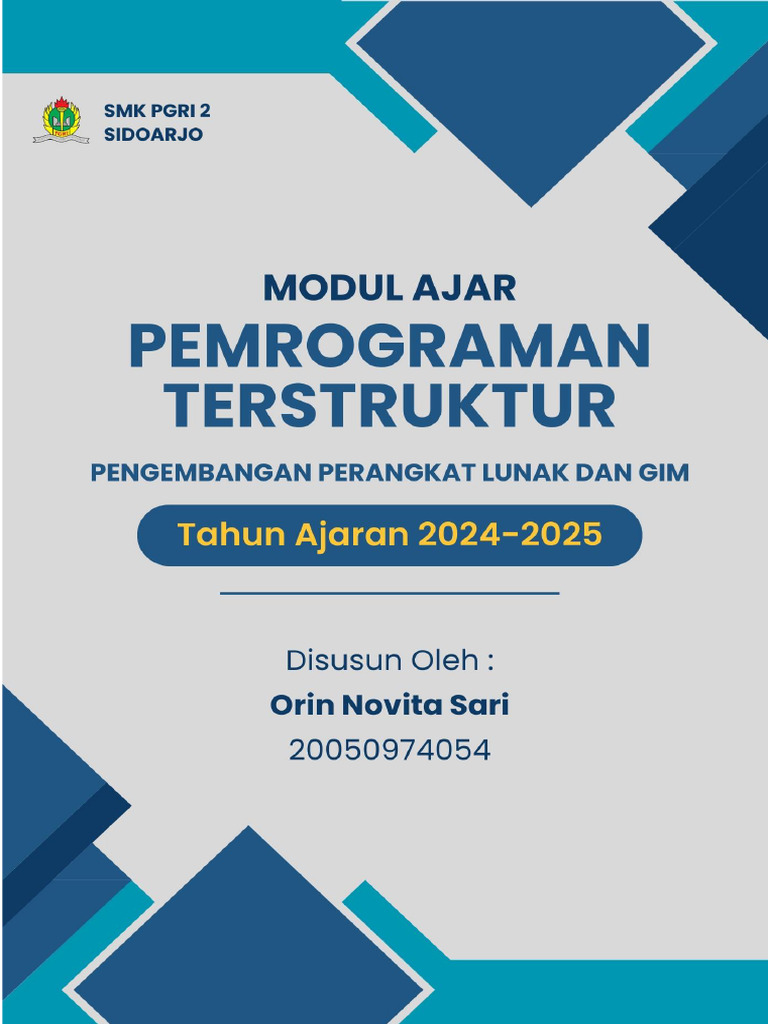 SMK PGRI 2
SIDOARJO

MODUL AJAR
PEMROGRAMAN TERSTRUKTUR

PENGEMBANGAN PERANGKAT LUNAK DAN GIM

Tahun Ajaran 2024-2025

Disusun Oleh :
Orin Novita Sari
20050974054